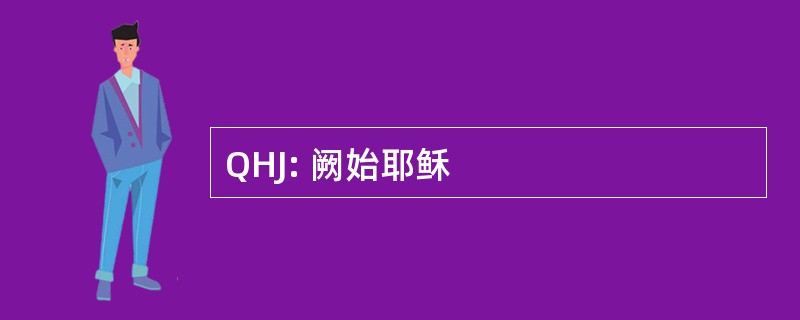 QHJ: 阙始耶稣